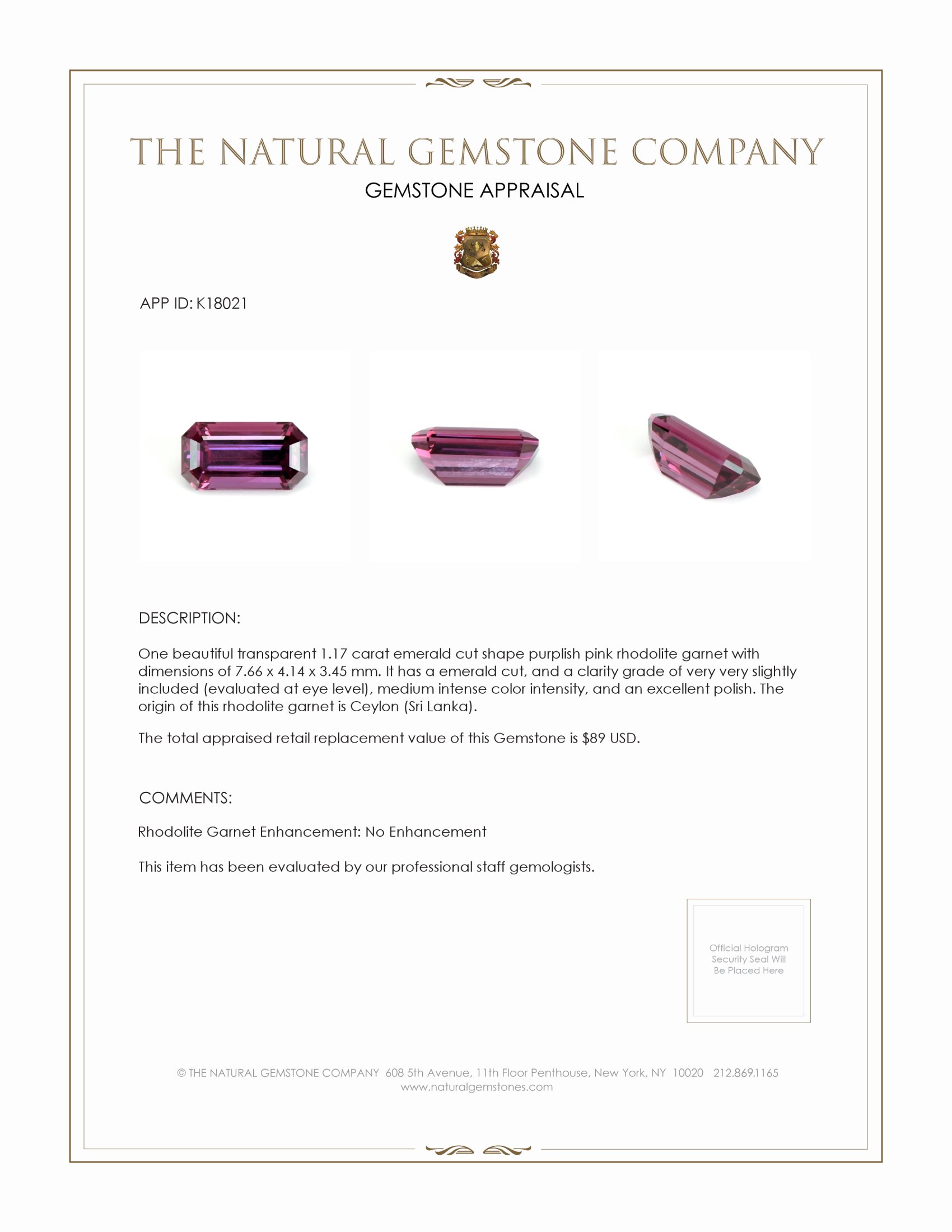 THE NATURAL GEMSTONE COMPANY

GEMSTONE APPRAISAL

APP ID: K18021

DESCRIPTION:

One beautiful transparent 1.17 carat emerald cut shape purplish pink rhodolite garnet with dimensions of 7.66 x 4.14 x 3.45 mm. It has a emerald cut, and a clarity grade of very very slightly included (evaluated at eye level), medium intense color intensity, and an excellent polish. The origin of this rhodolite garnet is Ceylon (Sri Lanka).

The total appraised retail replacement value of this Gemstone is $89 USD.

COMMENTS:

Rhodolite Garnet Enhancement: No Enhancement

This item has been evaluated by our professional staff gemologists.

Official Hologram
Security Seal Will
Be Placed Here

© THE NATURAL GEMSTONE COMPANY 608 5th Avenue, 11th Floor Penthouse, New York, NY 10020 212.869.1165
www.naturalgemstones.com